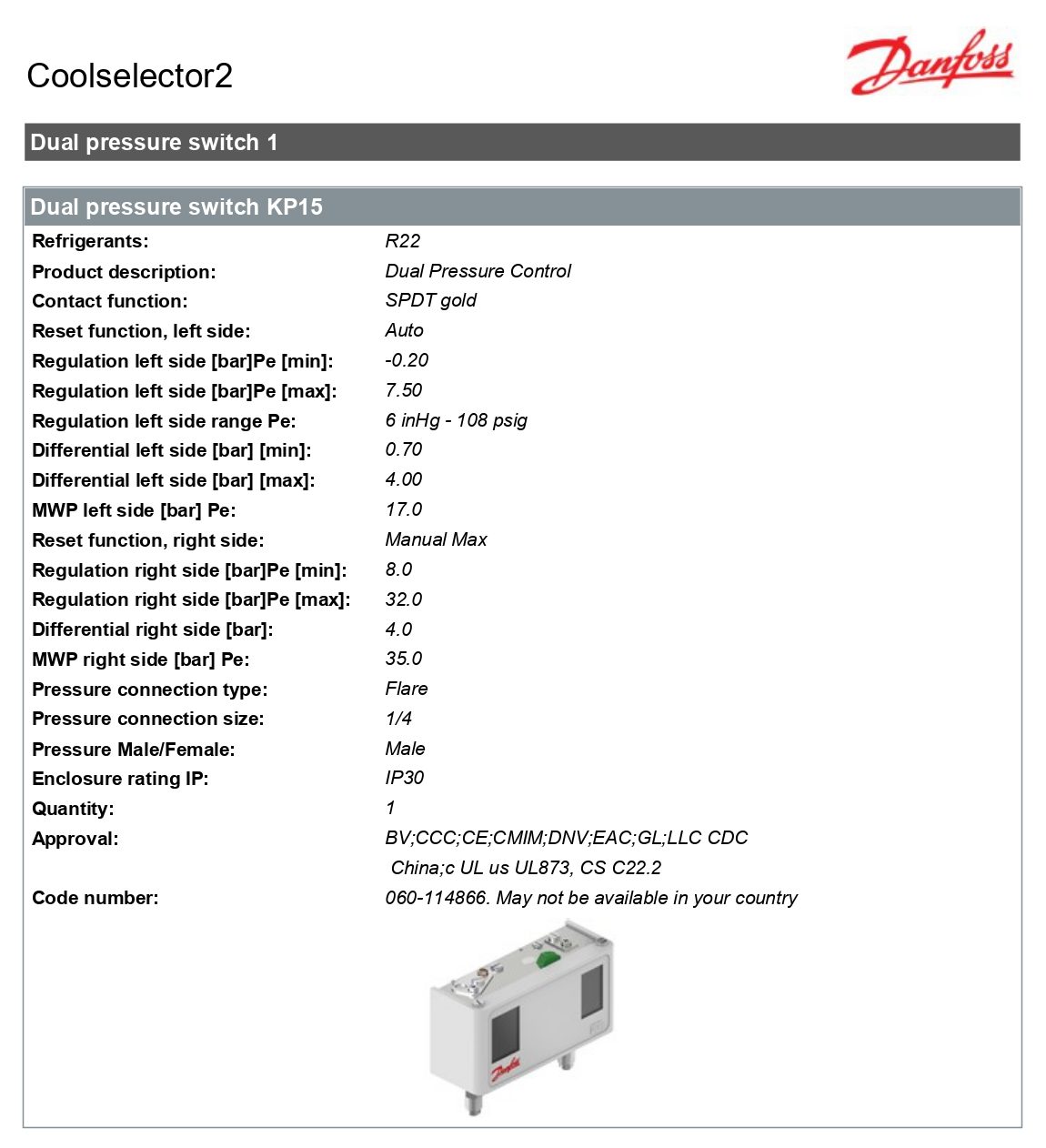 Coolselector2

Danfoss

Dual pressure switch 1

Dual pressure switch KP15

| | |
|---|---|
| Refrigerants: | R22 |
| Product description: | Dual Pressure Control |
| Contact function: | SPDT gold |
| Reset function, left side: | Auto |
| Regulation left side [bar]Pe [min]: | -0.20 |
| Regulation left side [bar]Pe [max]: | 7.50 |
| Regulation left side range Pe: | 6 inHg - 108 psig |
| Differential left side [bar] [min]: | 0.70 |
| Differential left side [bar] [max]: | 4.00 |
| MWP left side [bar] Pe: | 17.0 |
| Reset function, right side: | Manual Max |
| Regulation right side [bar]Pe [min]: | 8.0 |
| Regulation right side [bar]Pe [max]: | 32.0 |
| Differential right side [bar]: | 4.0 |
| MWP right side [bar] Pe: | 35.0 |
| Pressure connection type: | Flare |
| Pressure connection size: | 1/4 |
| Pressure Male/Female: | Male |
| Enclosure rating IP: | IP30 |
| Quantity: | 1 |
| Approval: | BV;CCC;CE;CMIM;DNV;EAC;GL;LLC CDC China;c UL us UL873, CS C22.2 |
| Code number: | 060-114866. May not be available in your country |

Danfoss